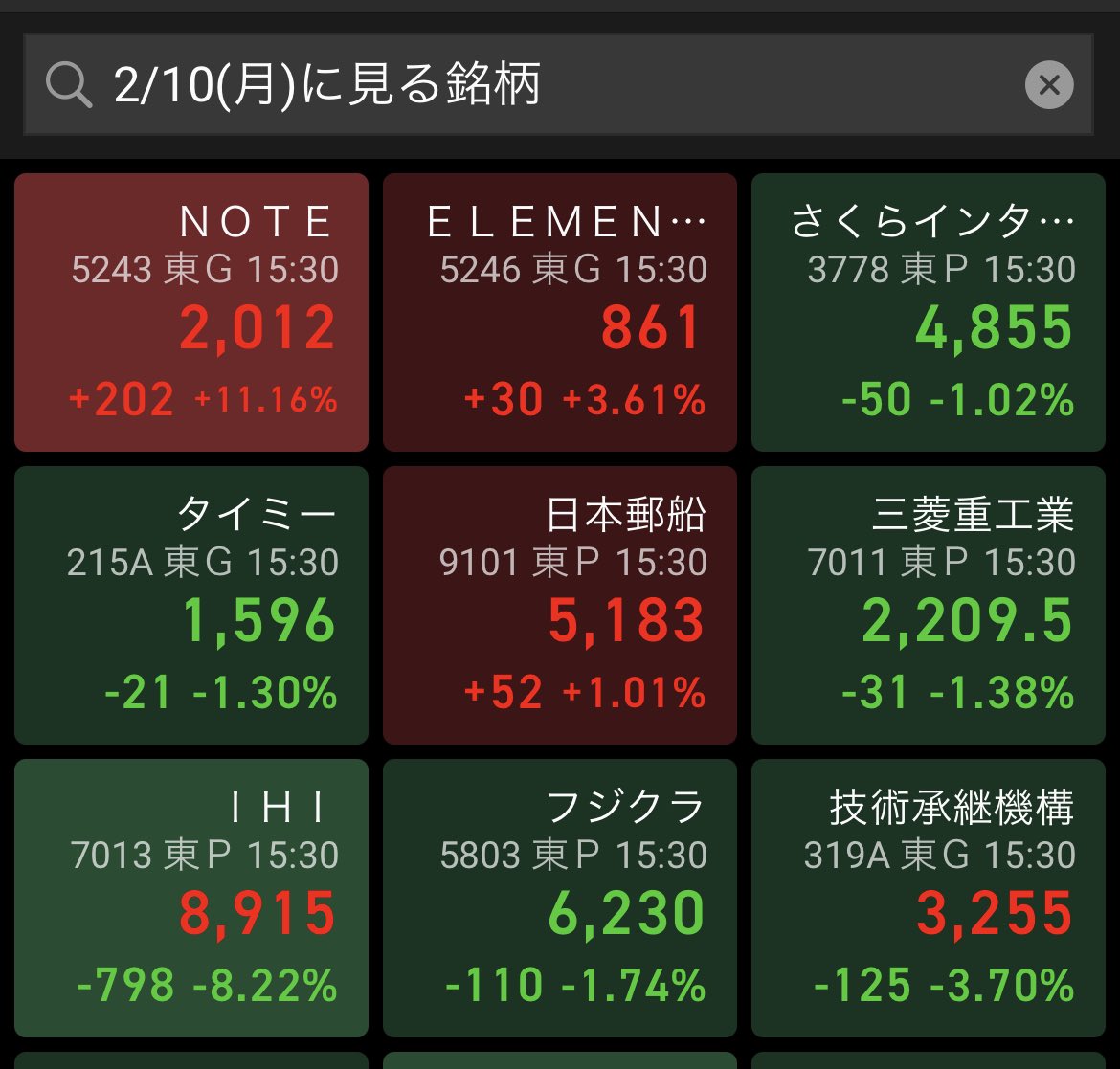 2/10(月)に見る銘柄

ＮＯＴＥ
5243 東G 15:30
2,012
+202 +11.16%

ＥＬＥＭＥＮ…
5246 東G 15:30
861
+30 +3.61%

さくらインタ…
3778 東P 15:30
4,855
-50 -1.02%

タイミー
215A 東G 15:30
1,596
-21 -1.30%

日本郵船
9101 東P 15:30
5,183
+52 +1.01%

三菱重工業
7011 東P 15:30
2,209.5
-31 -1.38%

ＩＨＩ
7013 東P 15:30
8,915
-798 -8.22%

フジクラ
5803 東P 15:30
6,230
-110 -1.74%

技術承継機構
319A 東G 15:30
3,255
-125 -3.70%